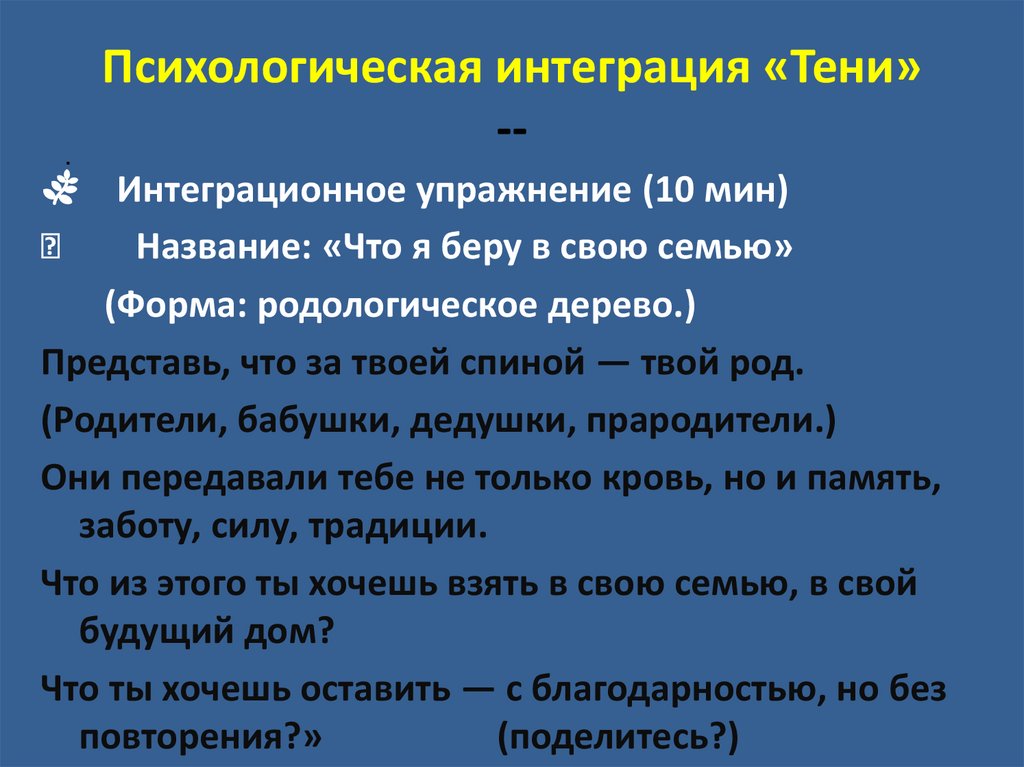 Психологическая интеграция «Тени»
--

Интеграционное упражнение (10 мин)

Название: «Что я беру в свою семью»

(Форма: родологическое дерево.)

Представь, что за твоей спиной — твой род.

(Родители, бабушки, дедушки, прародители.)

Они передавали тебе не только кровь, но и память, заботу, силу, традиции.

Что из этого ты хочешь взять в свою семью, в свой будущий дом?

Что ты хочешь оставить — с благодарностью, но без повторения?» (поделитесь?)